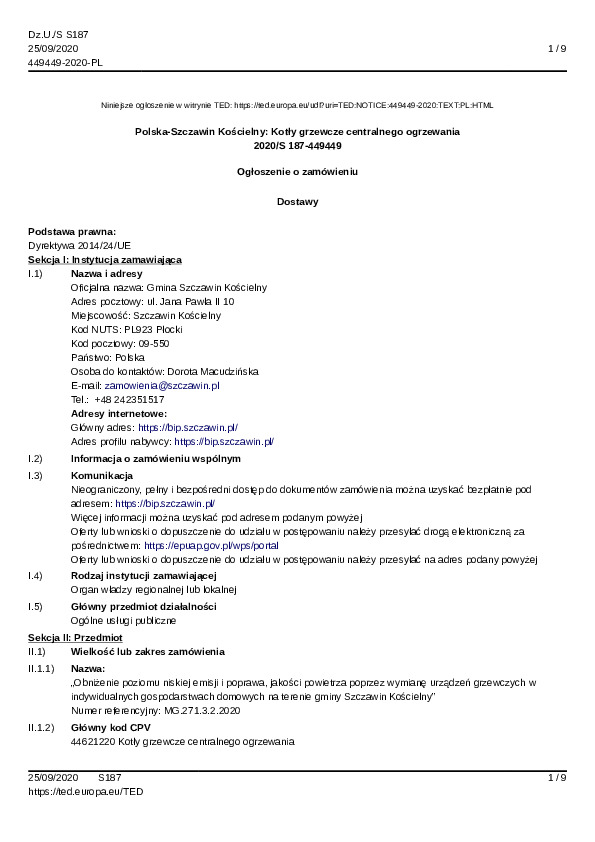 Dz.U./S S187
25/09/2020
449449-2020-PL

1 / 9

Niniejsze ogłoszenie w witrynie TED: https://ted.europa.eu/udl?uri=TED:NOTICE:449449-2020:TEXT:PL:HTML

Polska-Szczawin Kościelny: Kotły grzewcze centralnego ogrzewania
2020/S 187-449449

Ogłoszenie o zamówieniu

Dostawy

Podstawa prawna:
Dyrektywa 2014/24/UE

Sekcja I: Instytucja zamawiająca

I.1) Nazwa i adresy
Oficjalna nazwa: Gmina Szczawin Kościelny
Adres pocztowy: ul. Jana Pawła II 10
Miejscowość: Szczawin Kościelny
Kod NUTS: PL923 Płocki
Kod pocztowy: 09-550
Państwo: Polska
Osoba do kontaktów: Dorota Macudzińska
E-mail: zamowienia@szczawin.pl
Tel.: +48 242351517
Adresy internetowe:
Główny adres: https://bip.szczawin.pl/
Adres profilu nabywcy: https://bip.szczawin.pl/

I.2) Informacja o zamówieniu wspólnym

I.3) Komunikacja
Nieograniczony, pełny i bezpośredni dostęp do dokumentów zamówienia można uzyskać bezpłatnie pod adresem: https://bip.szczawin.pl/
Więcej informacji można uzyskać pod adresem podanym powyżej
Oferty lub wnioski o dopuszczenie do udziału w postępowaniu należy przesyłać drogą elektroniczną za pośrednictwem: https://epuap.gov.pl/wps/portal
Oferty lub wnioski o dopuszczenie do udziału w postępowaniu należy przesyłać na adres podany powyżej

I.4) Rodzaj instytucji zamawiającej
Organ władzy regionalnej lub lokalnej

I.5) Główny przedmiot działalności
Ogólne usługi publiczne

Sekcja II: Przedmiot

II.1) Wielkość lub zakres zamówienia

II.1.1) Nazwa:
„Obniżenie poziomu niskiej emisji i poprawa, jakości powietrza poprzez wymianę urządzeń grzewczych w indywidualnych gospodarstwach domowych na terenie gminy Szczawin Kościelny”
Numer referencyjny: MG.271.3.2.2020

II.1.2) Główny kod CPV
44621220 Kotły grzewcze centralnego ogrzewania

25/09/2020 S187
https://ted.europa.eu/TED

1 / 9